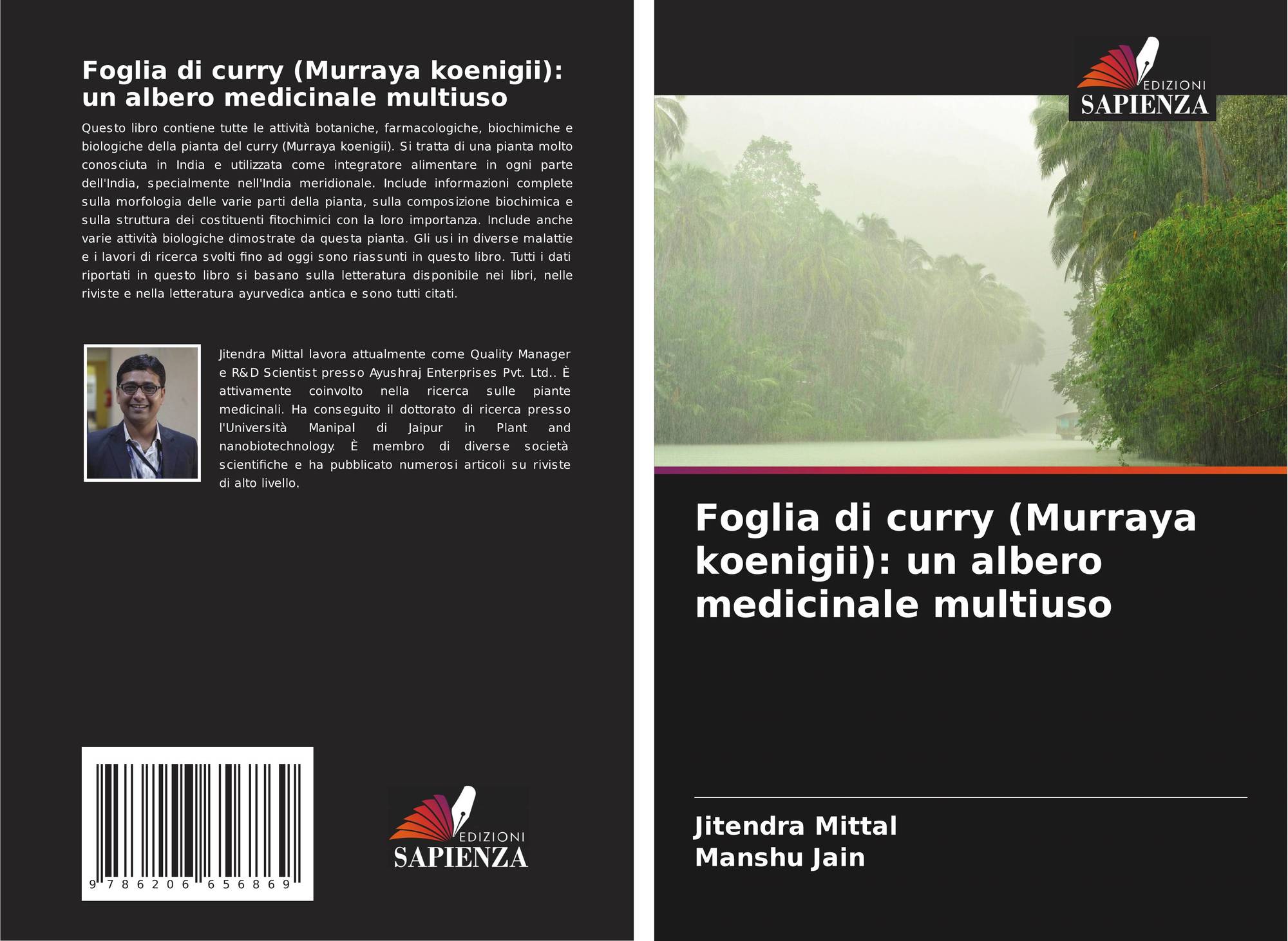 Foglia di curry (Murraya koenigii): un albero medicinale multiuso

Questo libro contiene tutte le attività botaniche, farmacologiche, biochimiche e biologiche della pianta del curry (Murraya koenigii). Si tratta di una pianta molto conosciuta in India e utilizzata come integratore alimentare in ogni parte dell'India, specialmente nell'India meridionale. Include informazioni complete sulla morfologia delle varie parti della pianta, sulla composizione biochimica e sulla struttura dei costituenti fitochimici con la loro importanza. Include anche varie attività biologiche dimostrate da questa pianta. Gli usi in diverse malattie e i lavori di ricerca svolti fino ad oggi sono riassunti in questo libro. Tutti i dati riportati in questo libro si basano sulla letteratura disponibile nei libri, nelle riviste e nella letteratura ayurvedica antica e sono tutti citati.

Jitendra Mittal lavora attualmente come Quality Manager e R&D Scientist presso Ayushraj Enterprises Pvt. Ltd.. È attivamente coinvolto nella ricerca sulle piante medicinali. Ha conseguito il dottorato di ricerca presso l'Università Manipal di Jaipur in Plant and nanobiotechnology. È membro di diverse società scientifiche e ha pubblicato numerosi articoli su riviste di alto livello.

9 786206 656869

EDIZIONI
SAPIENZA

EDIZIONI
SAPIENZA

Foglia di curry (Murraya koenigii): un albero medicinale multiuso

Jitendra Mittal
Manshu Jain